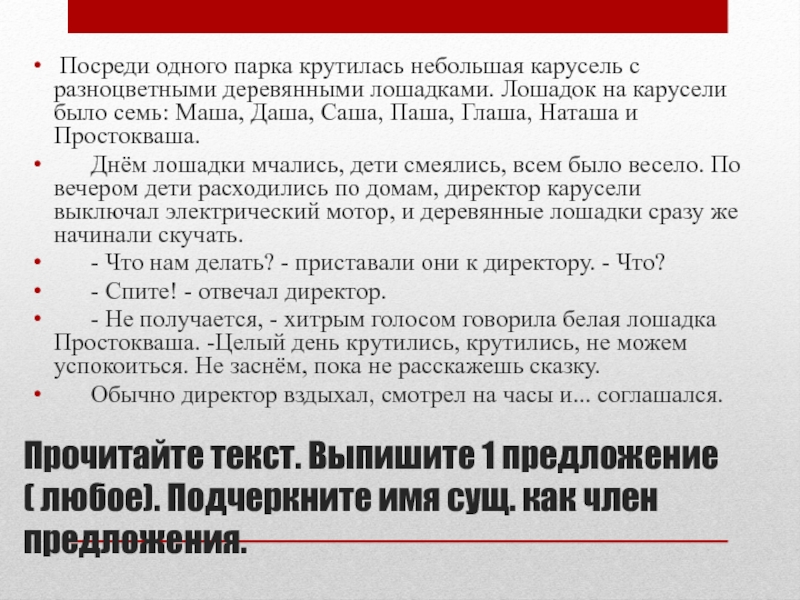 • Посреди одного парка крутилась небольшая карусель с разноцветными деревянными лошадками. Лошадок на карусели было семь: Маша, Даша, Саша, Паша, Глаша, Наташа и Простокваша.

• Днём лошадки мчались, дети смеялись, всем было весело. По вечером дети расходились по домам, директор карусели выключал электрический мотор, и деревянные лошадки сразу же начинали скучать.

• - Что нам делать? - приставали они к директору. - Что?

• - Спите! - отвечал директор.

• - Не получается, - хитрым голосом говорила белая лошадка Простокваша. -Целый день крутились, крутились, не можем успокоиться. Не заснём, пока не расскажешь сказку.

• Обычно директор вздыхал, смотрел на часы и... соглашался.

Прочитайте текст. Выпишите 1 предложение ( любое). Подчеркните имя сущ. как член предложения.